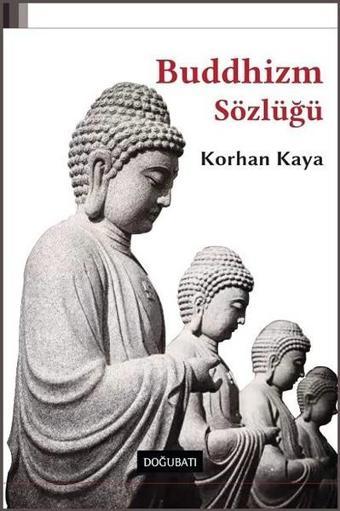 Buddhizm
Sözlüğü

Korhan Kaya

DOĞUBATI